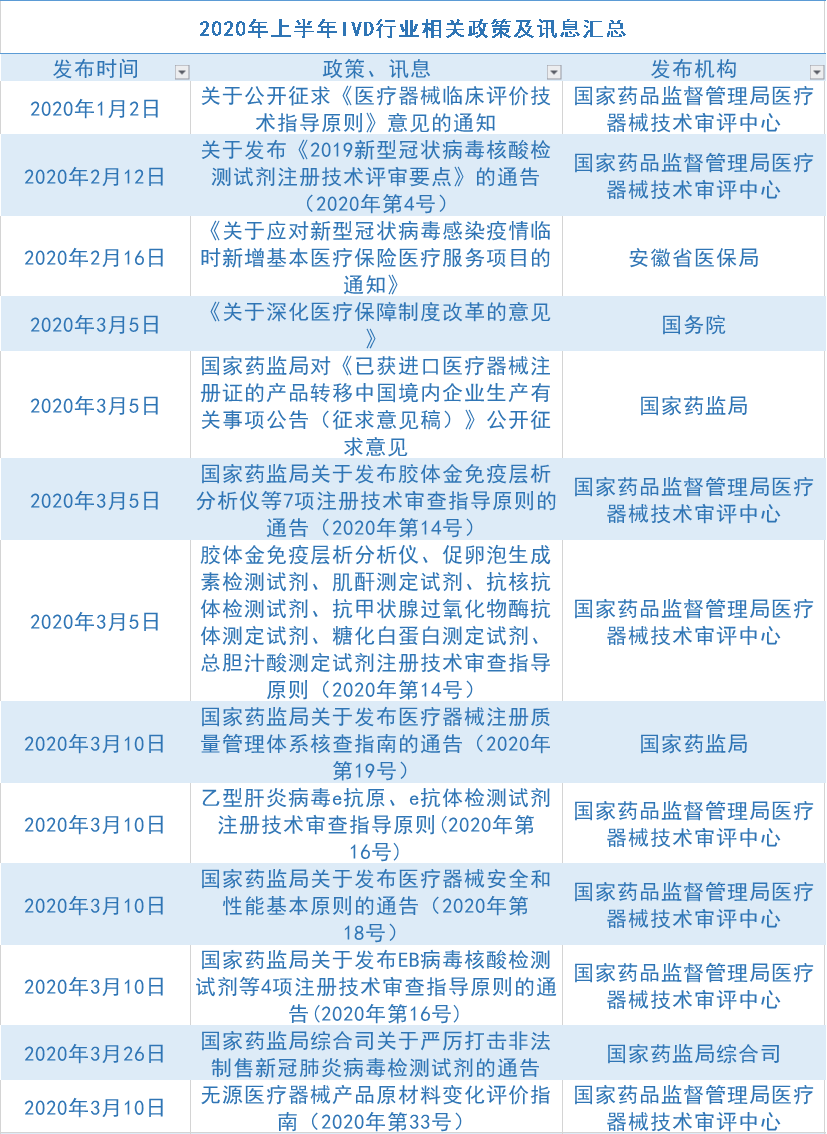 2020年上半年IVD行业相关政策及讯息汇总

| 发布时间 | 政策、讯息 | 发布机构 |
|---|---|---|
| 2020年1月2日 | 关于公开征求《医疗器械临床评价技术指导原则》意见的通知 | 国家药品监督管理局医疗器械技术审评中心 |
| 2020年2月12日 | 关于发布《2019新型冠状病毒核酸检测试剂注册技术评审要点》的通告（2020年第4号） | 国家药品监督管理局医疗器械技术审评中心 |
| 2020年2月16日 | 《关于应对新型冠状病毒感染疫情临时新增基本医疗保险医疗服务项目的通知》 | 安徽省医保局 |
| 2020年3月5日 | 《关于深化医疗保障制度改革的意见》 | 国务院 |
| 2020年3月5日 | 国家药监局对《已获进口医疗器械注册证的产品转移中国境内企业生产有关事项公告（征求意见稿）》公开征求意见 | 国家药监局 |
| 2020年3月5日 | 国家药监局关于发布胶体金免疫层析分析仪等7项注册技术审查指导原则的通告（2020年第14号） | 国家药品监督管理局医疗器械技术审评中心 |
| 2020年3月5日 | 胶体金免疫层析分析仪、促卵泡生成素检测试剂、肌酐测定试剂、抗核抗体检测试剂、抗甲状腺过氧化物酶抗体测定试剂、糖化白蛋白测定试剂、总胆汁酸测定试剂注册技术审查指导原则（2020年第14号） | 国家药品监督管理局医疗器械技术审评中心 |
| 2020年3月10日 | 国家药监局关于发布医疗器械注册质量管理体系核查指南的通告（2020年第19号） | 国家药监局 |
| 2020年3月10日 | 乙型肝炎病毒e抗原、e抗体检测试剂注册技术审查指导原则(2020年第16号) | 国家药品监督管理局医疗器械技术审评中心 |
| 2020年3月10日 | 国家药监局关于发布医疗器械安全和性能基本原则的通告（2020年第18号） | 国家药品监督管理局医疗器械技术审评中心 |
| 2020年3月10日 | 国家药监局关于发布EB病毒核酸检测试剂等4项注册技术审查指导原则的通告(2020年第16号) | 国家药品监督管理局医疗器械技术审评中心 |
| 2020年3月26日 | 国家药监局综合司关于严厉打击非法制售新冠肺炎病毒检测试剂的通告 | 国家药监局综合司 |
| 2020年3月10日 | 无源医疗器械产品原材料变化评价指南（2020年第33号） | 国家药品监督管理局医疗器械技术审评中心 |